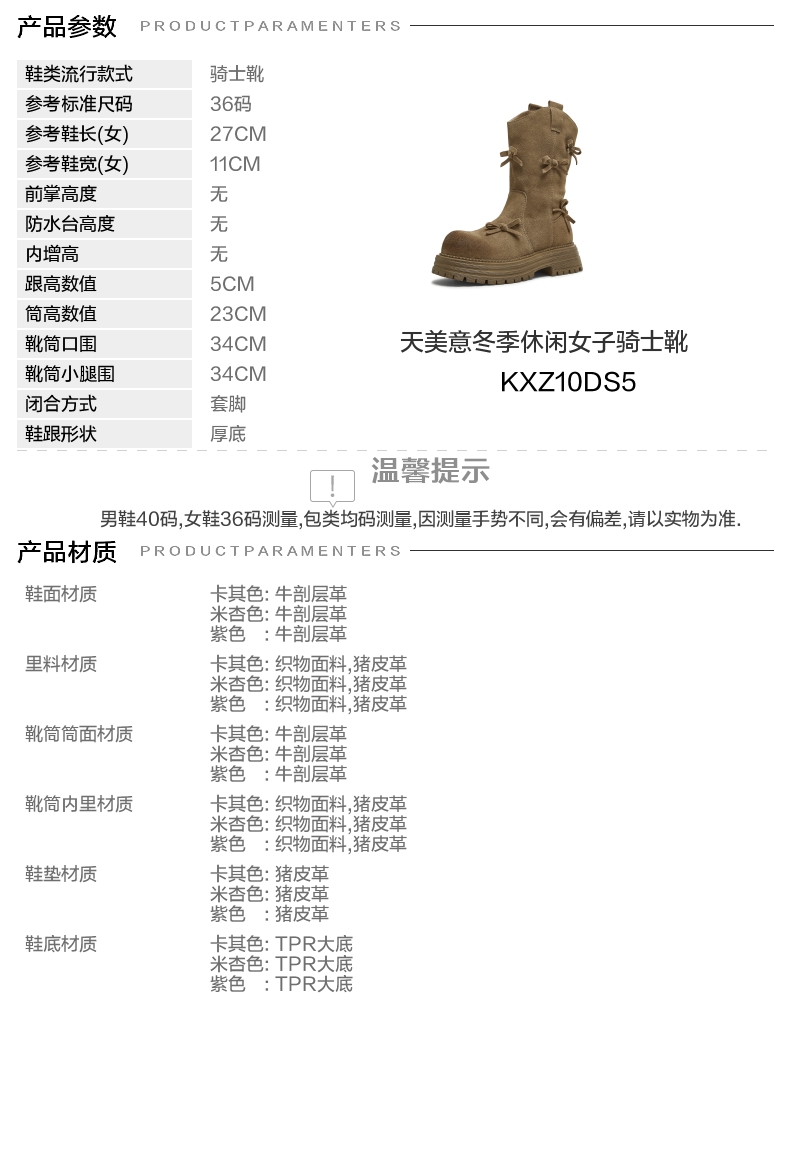 产品参数 PRODUCTPARAMENTERS

鞋类流行款式 骑士靴
参考标准尺码 36码
参考鞋长(女) 27CM
参考鞋宽(女) 11CM
前掌高度 无
防水台高度 无
内增高 无
跟高数值 5CM
筒高数值 23CM
靴筒口围 34CM
靴筒小腿围 34CM
闭合方式 套脚
鞋跟形状 厚底

天美意冬季休闲女子骑士靴
KXZ10DS5

温馨提示

男鞋40码,女鞋36码测量,包类均码测量,因测量手势不同,会有偏差,请以实物为准.

产品材质 PRODUCTPARAMENTERS

鞋面材质
卡其色: 牛剖层革
米杏色: 牛剖层革
紫色 : 牛剖层革

里料材质
卡其色: 织物面料,猪皮革
米杏色: 织物面料,猪皮革
紫色 : 织物面料,猪皮革

靴筒筒面材质
卡其色: 牛剖层革
米杏色: 牛剖层革
紫色 : 牛剖层革

靴筒内里材质
卡其色: 织物面料,猪皮革
米杏色: 织物面料,猪皮革
紫色 : 织物面料,猪皮革

鞋垫材质
卡其色: 猪皮革
米杏色: 猪皮革
紫色 : 猪皮革

鞋底材质
卡其色: TPR大底
米杏色: TPR大底
紫色 : TPR大底